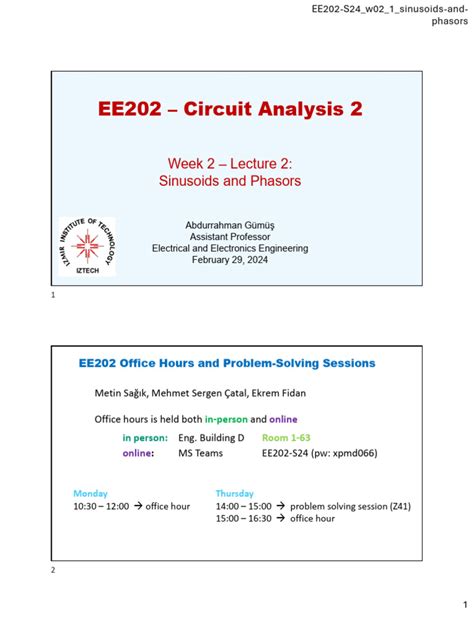 EE202-S24_w02_1_sinusoids-and-phasors

EE202 – Circuit Analysis 2

Week 2 – Lecture 2:
Sinusoids and Phasors

IZMIR INSTITUTE OF TECHNOLOGY
IZTECH

Abdurrahman Gümüş
Assistant Professor
Electrical and Electronics Engineering
February 29, 2024

1

EE202 Office Hours and Problem-Solving Sessions

Metin Sağık, Mehmet Sergen Çatal, Ekrem Fidan

Office hours is held both in-person and online

in person: Eng. Building D Room 1-63
online: MS Teams EE202-S24 (pw: xpmd066)

Monday
10:30 – 12:00 → office hour

Thursday
14:00 – 15:00 → problem solving session (Z41)
15:00 – 16:30 → office hour

2

1